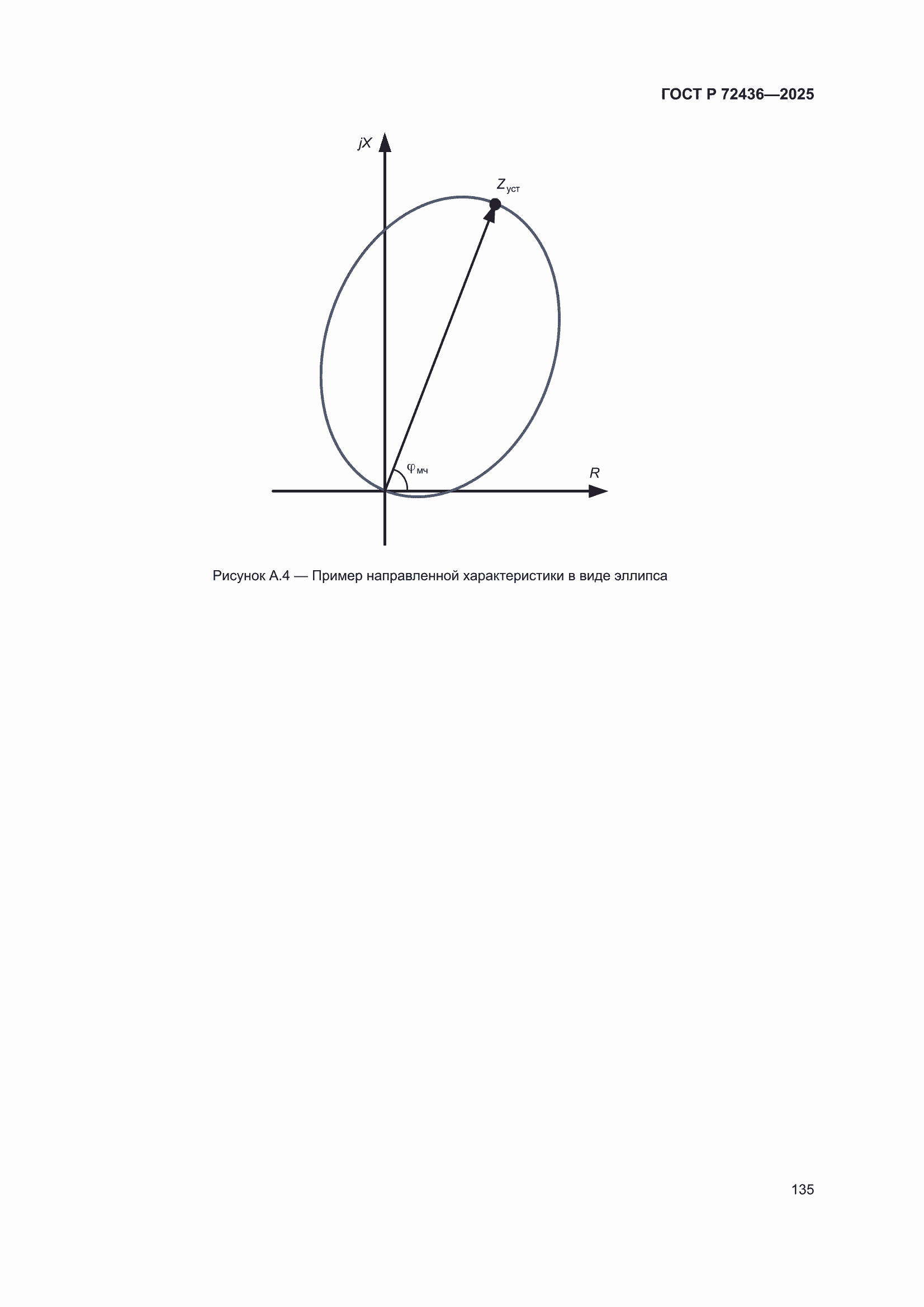 ГОСТ Р 72436—2025

$jX$

$Z_{уст}$

$\varphi_{мч}$

$R$

Рисунок А.4 — Пример направленной характеристики в виде эллипса

135